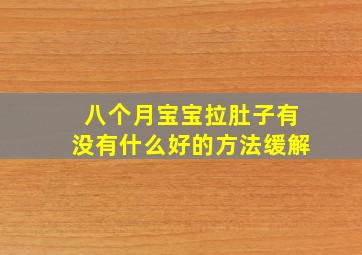 八个月宝宝拉肚子有没有什么好的方法缓解